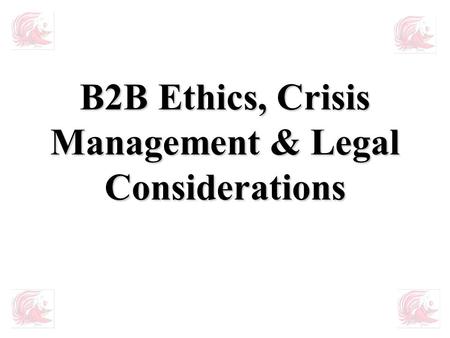 B2B Ethics, Crisis Management & Legal Considerations